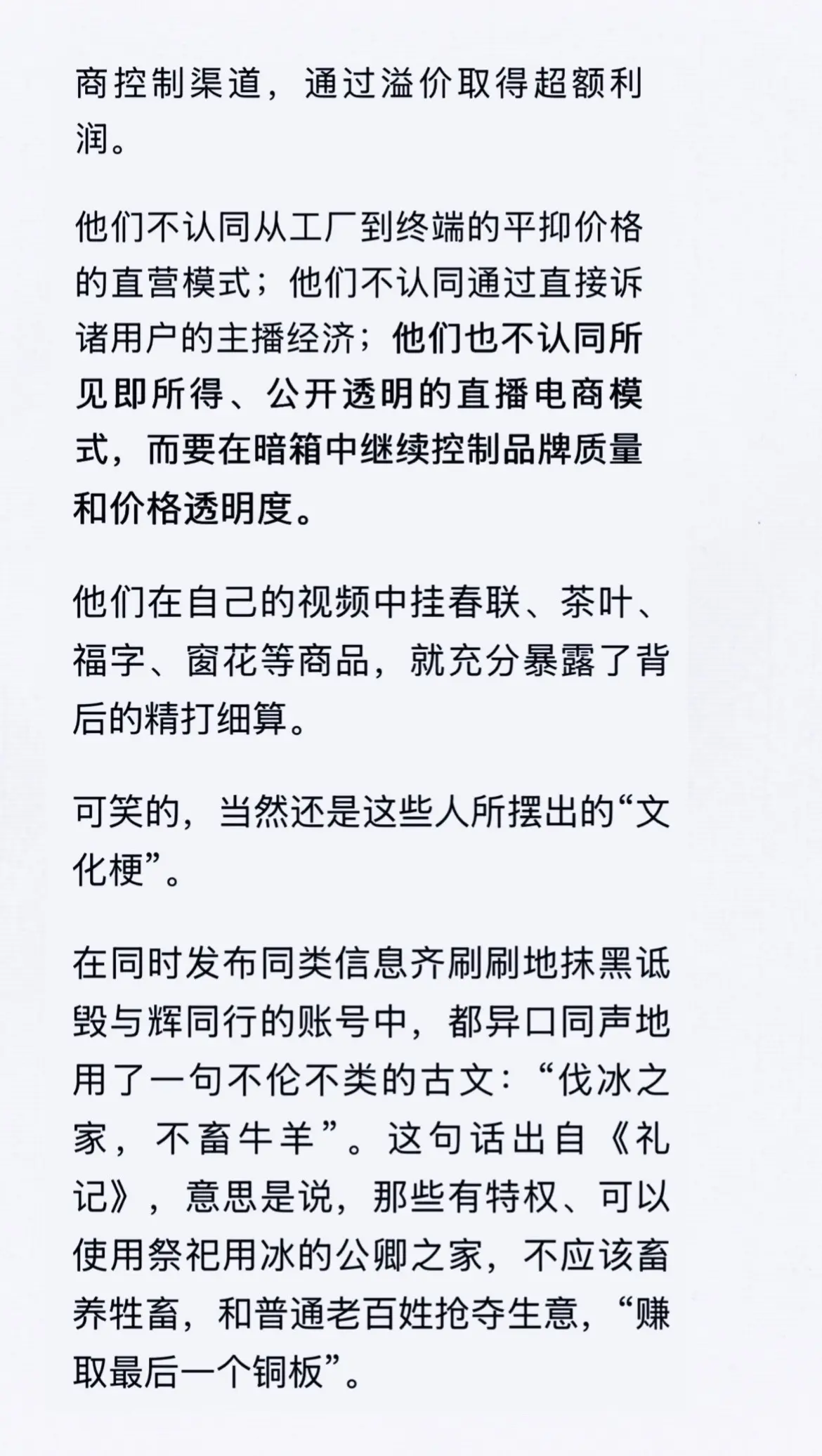 商控制渠道，通过溢价取得超额利润。

他们不认同从工厂到终端的平抑价格的直营模式；他们不认同通过直接诉诸用户的主播经济；他们也不认同所见即所得、公开透明的直播电商模式，而要在暗箱中继续控制品牌质量和价格透明度。

他们在自己的视频中挂春联、茶叶、福字、窗花等商品，就充分暴露了背后的精打细算。

可笑的，当然还是这些人所摆出的“文化梗”。

在同时发布同类信息齐刷刷地抹黑诋毁与辉同行的账号中，都异口同声地用了一句不伦不类的古文：“伐冰之家，不畜牛羊”。这句话出自《礼记》，意思是说，那些有特权、可以使用祭祀用冰的公卿之家，不应该畜养牲畜，和普通老百姓抢夺生意，“赚取最后一个铜板”。